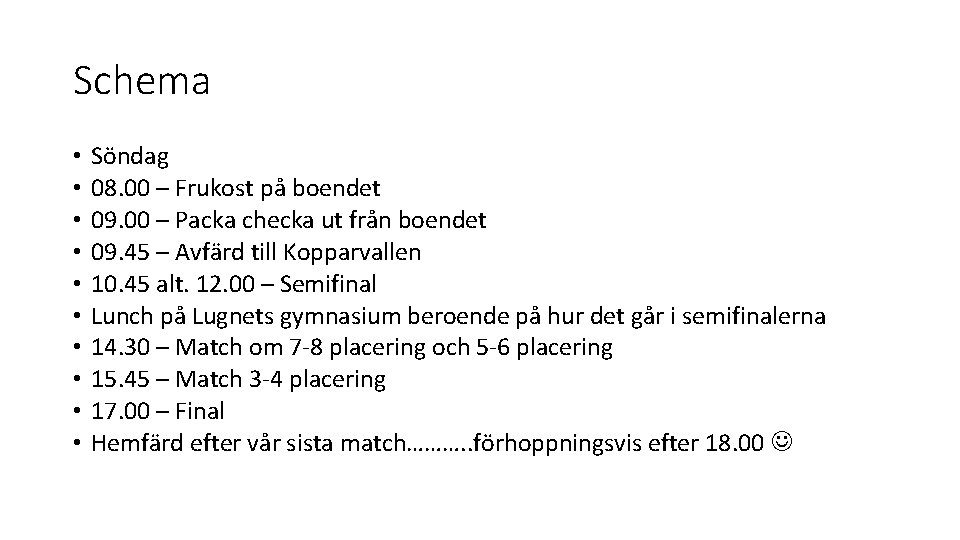 Schema

• Söndag
• 08.00 – Frukost på boendet
• 09.00 – Packa checka ut från boendet
• 09.45 – Avfärd till Kopparvallen
• 10.45 alt. 12.00 – Semifinal
• Lunch på Lugnets gymnasium beroende på hur det går i semifinalerna
• 14.30 – Match om 7-8 placering och 5-6 placering
• 15.45 – Match 3-4 placering
• 17.00 – Final
• Hemfärd efter vår sista match………..förhoppningsvis efter 18.00 ☺